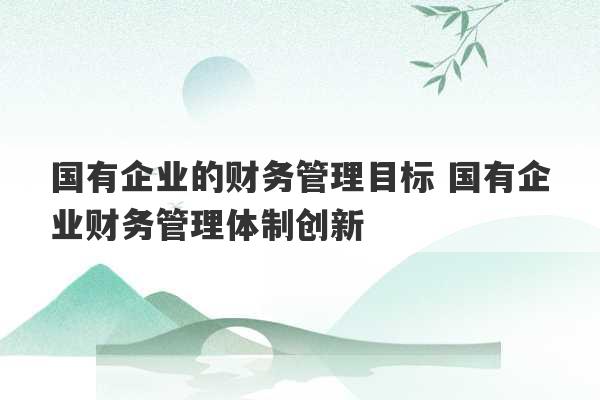 国有企业的财务管理目标 国有企业财务管理体制创新